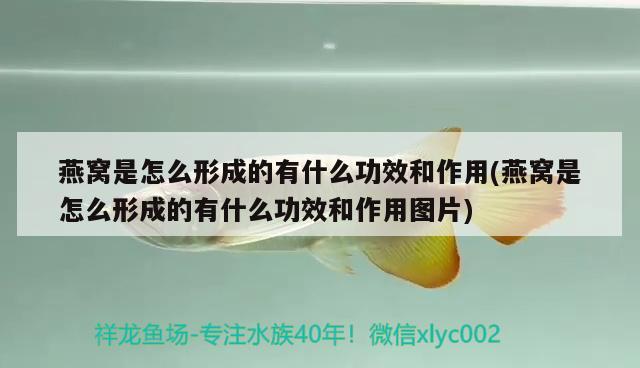 燕窝是怎么形成的有什么功效和作用(燕窝是怎么形成的有什么功效和作用图片)

祥龙鱼场-专注水族40年！微信xlyc002